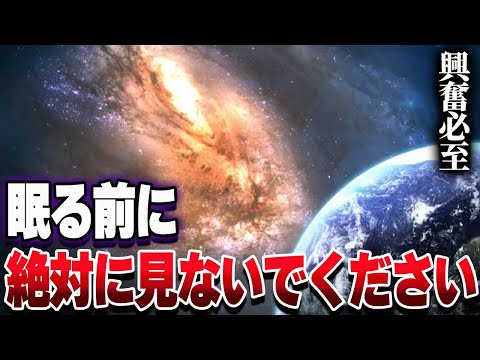 興奮必至

眠る前に
絶対に見ないでください